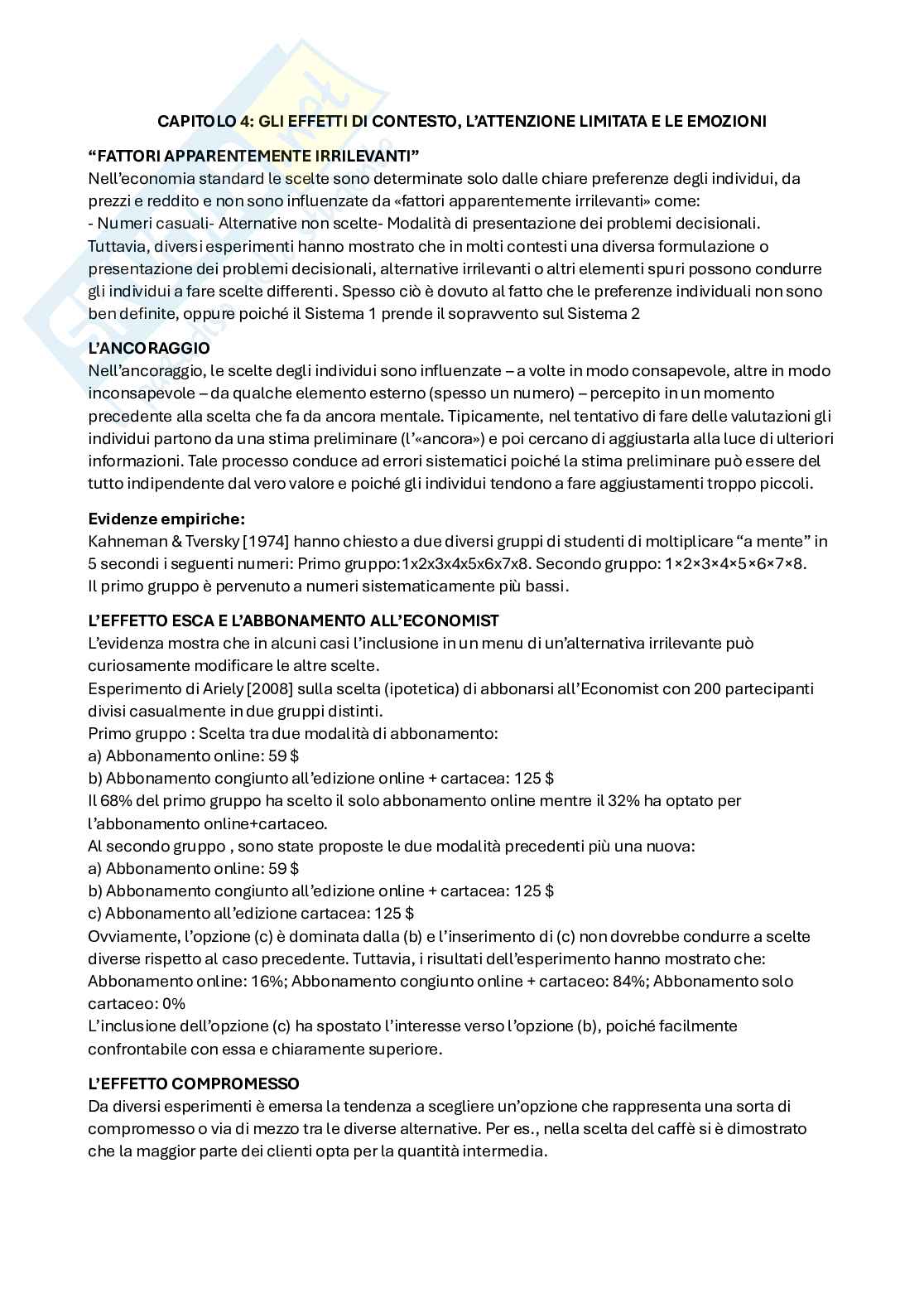 CAPITOLO 4: GLI EFFETTI DI CONTESTO, L'ATTENZIONE LIMITATA E LE EMOZIONI

"FATTORI APPARENTEMENTE IRRILEVANTI"
Nell'economia standard le scelte sono determinate solo dalle chiare preferenze degli individui, da prezzi e reddito e non sono influenzate da «fattori apparentemente irrilevanti» come:
- Numeri casuali- Alternative non scelte- Modalità di presentazione dei problemi decisionali.
Tuttavia, diversi esperimenti hanno mostrato che in molti contesti una diversa formulazione o presentazione dei problemi decisionali, alternative irrilevanti o altri elementi spuri possono condurre gli individui a fare scelte differenti. Spesso ciò è dovuto al fatto che le preferenze individuali non sono ben definite, oppure poiché il Sistema 1 prende il sopravvento sul Sistema 2

L'ANCORAGGIO
Nell'ancoraggio, le scelte degli individui sono influenzate – a volte in modo consapevole, altre in modo inconsapevole – da qualche elemento esterno (spesso un numero) – percepito in un momento precedente alla scelta che fa da ancora mentale. Tipicamente, nel tentativo di fare delle valutazioni gli individui partono da una stima preliminare (l'«ancora») e poi cercano di aggiustarla alla luce di ulteriori informazioni. Tale processo conduce ad errori sistematici poiché la stima preliminare può essere del tutto indipendente dal vero valore e poiché gli individui tendono a fare aggiustamenti troppo piccoli.

Evidenze empiriche:
Kahneman & Tversky [1974] hanno chiesto a due diversi gruppi di studenti di moltiplicare "a mente" in 5 secondi i seguenti numeri: Primo gruppo:1x2x3x4x5x6x7x8. Secondo gruppo: 1×2×3×4×5×6×7×8.
Il primo gruppo è pervenuto a numeri sistematicamente più bassi.

L'EFFETTO ESCA E L'ABBONAMENTO ALL'ECONOMIST
L'evidenza mostra che in alcuni casi l'inclusione in un menu di un'alternativa irrilevante può curiosamente modificare le altre scelte.
Esperimento di Ariely [2008] sulla scelta (ipotetica) di abbonarsi all'Economist con 200 partecipanti divisi casualmente in due gruppi distinti.
Primo gruppo : Scelta tra due modalità di abbonamento:
a) Abbonamento online: 59 $
b) Abbonamento congiunto all'edizione online + cartacea: 125 $
Il 68% del primo gruppo ha scelto il solo abbonamento online mentre il 32% ha optato per l'abbonamento online+cartaceo.
Al secondo gruppo , sono state proposte le due modalità precedenti più una nuova:
a) Abbonamento online: 59 $
b) Abbonamento congiunto all'edizione online + cartacea: 125 $
c) Abbonamento all'edizione cartacea: 125 $
Ovviamente, l'opzione (c) è dominata dalla (b) e l'inserimento di (c) non dovrebbe condurre a scelte diverse rispetto al caso precedente. Tuttavia, i risultati dell'esperimento hanno mostrato che:
Abbonamento online: 16%; Abbonamento congiunto online + cartaceo: 84%; Abbonamento solo cartaceo: 0%
L'inclusione dell'opzione (c) ha spostato l'interesse verso l'opzione (b), poiché facilmente confrontabile con essa e chiaramente superiore.

L'EFFETTO COMPROMESSO
Da diversi esperimenti è emersa la tendenza a scegliere un'opzione che rappresenta una sorta di compromesso o via di mezzo tra le diverse alternative. Per es., nella scelta del caffè si è dimostrato che la maggior parte dei clienti opta per la quantità intermedia.